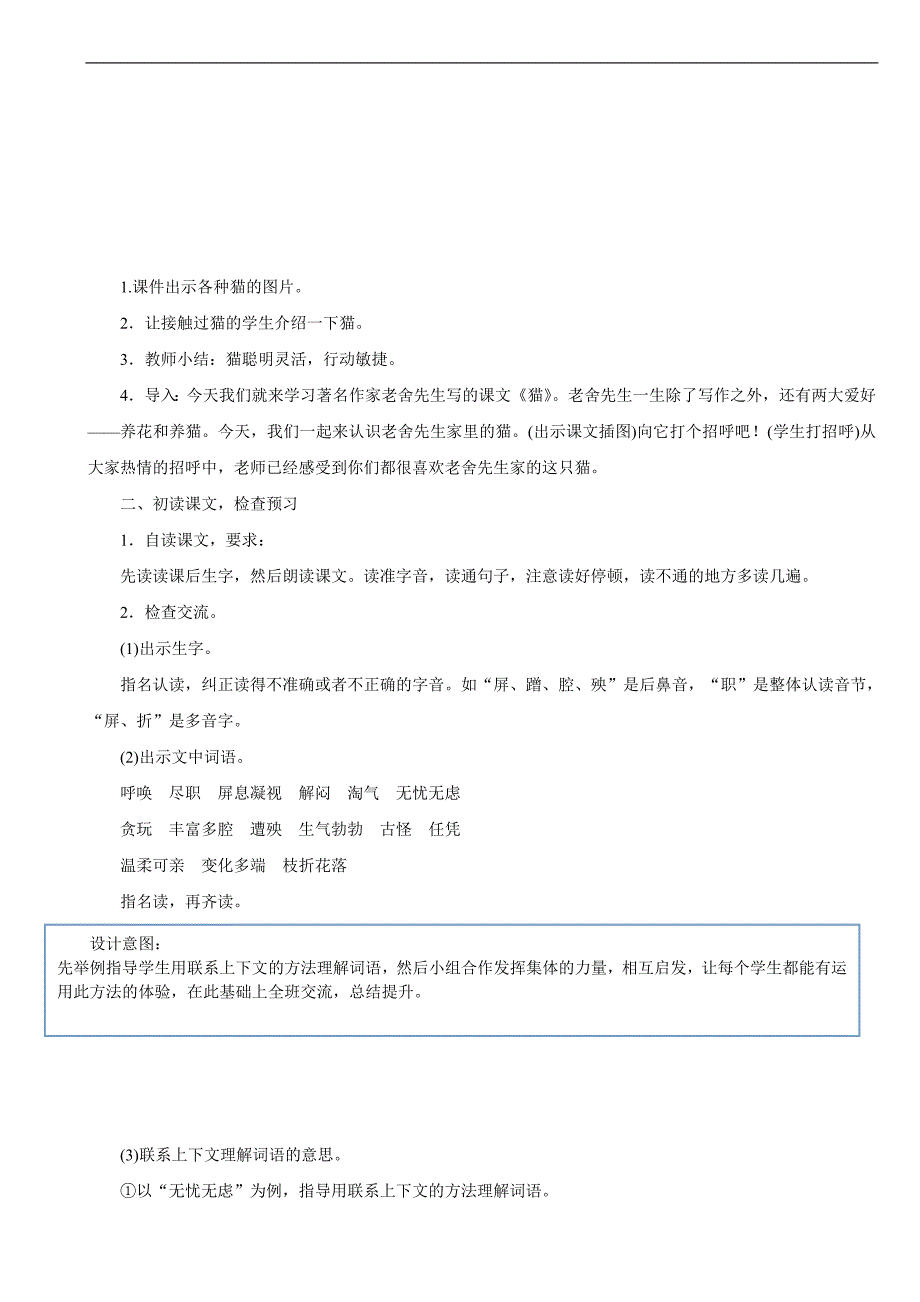 1.课件出示各种猫的图片。

2．让接触过猫的学生介绍一下猫。

3．教师小结：猫聪明灵活，行动敏捷。

4．导入：今天我们就来学习著名作家老舍先生写的课文《猫》。老舍先生一生除了写作之外，还有两大爱好——养花和养猫。今天，我们一起来认识老舍先生家里的猫。(出示课文插图)向它打个招呼吧！(学生打招呼)从大家热情的招呼中，老师已经感受到你们都很喜欢老舍先生家的这只猫。

二、初读课文，检查预习

1．自读课文，要求：

先读读课后生字，然后朗读课文。读准字音，读通句子，注意读好停顿，读不通的地方多读几遍。

2．检查交流。

(1)出示生字。

指名认读，纠正读得不准确或者不正确的字音。如“屏、蹭、腔、殃”是后鼻音，“职”是整体认读音节，“屏、折”是多音字。

(2)出示文中词语。

呼唤　尽职　屏息凝视　解闷　淘气　无忧无虑

贪玩　丰富多腔　遭殃　生气勃勃　古怪　任凭

温柔可亲　变化多端　枝折花落

指名读，再齐读。

设计意图：
先举例指导学生用联系上下文的方法理解词语，然后小组合作发挥集体的力量，相互启发，让每个学生都能有运用此方法的体验，在此基础上全班交流，总结提升。

(3)联系上下文理解词语的意思。

①以“无忧无虑”为例，指导用联系上下文的方法理解词语。